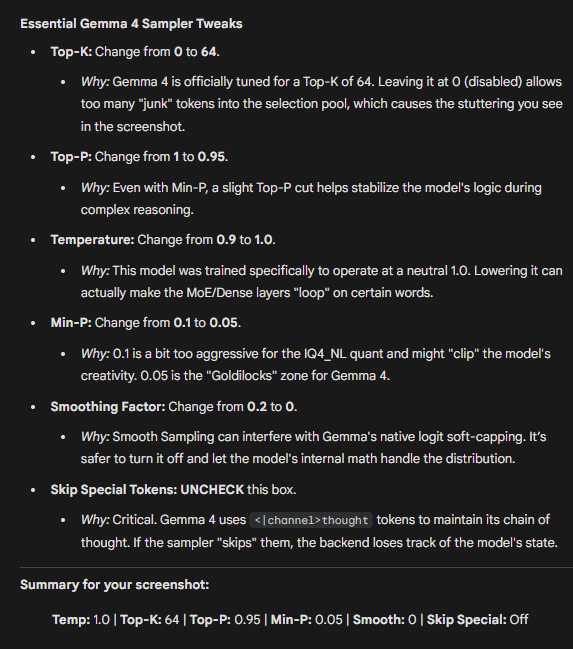 Essential Gemma 4 Sampler Tweaks

- Top-K: Change from 0 to 64.
  - Why: Gemma 4 is officially tuned for a Top-K of 64. Leaving it at 0 (disabled) allows too many "junk" tokens into the selection pool, which causes the stuttering you see in the screenshot.
- Top-P: Change from 1 to 0.95.
  - Why: Even with Min-P, a slight Top-P cut helps stabilize the model's logic during complex reasoning.
- Temperature: Change from 0.9 to 1.0.
  - Why: This model was trained specifically to operate at a neutral 1.0. Lowering it can actually make the MoE/Dense layers "loop" on certain words.
- Min-P: Change from 0.1 to 0.05.
  - Why: 0.1 is a bit too aggressive for the IQ4_NL quant and might "clip" the model's creativity. 0.05 is the "Goldilocks" zone for Gemma 4.
- Smoothing Factor: Change from 0.2 to 0.
  - Why: Smooth Sampling can interfere with Gemma's native logit soft-capping. It's safer to turn it off and let the model's internal math handle the distribution.
- Skip Special Tokens: UNCHECK this box.
  - Why: Critical. Gemma 4 uses <|channel>thought tokens to maintain its chain of thought. If the sampler "skips" them, the backend loses track of the model's state.

Summary for your screenshot:

Temp: 1.0 | Top-K: 64 | Top-P: 0.95 | Min-P: 0.05 | Smooth: 0 | Skip Special: Off